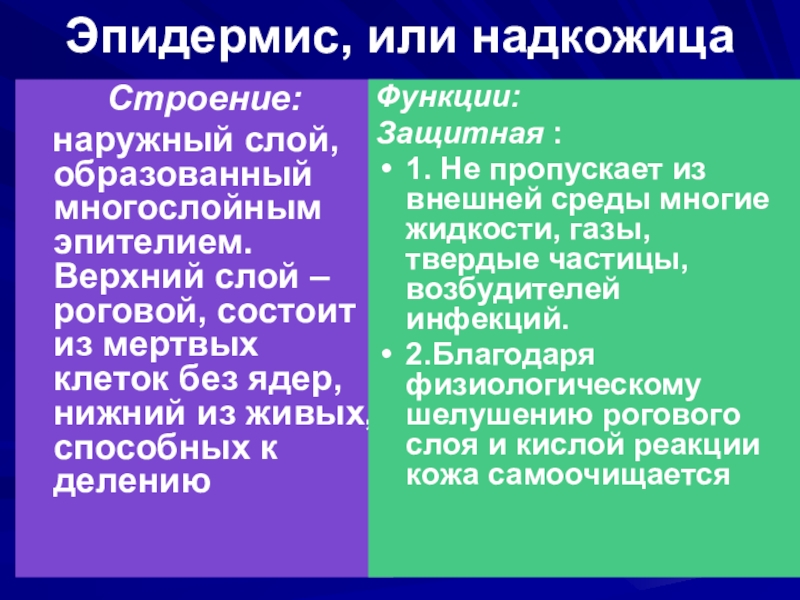 Эпидермис, или надкожица

Строение:

наружный слой, образованный многослойным эпителием. Верхний слой – роговой, состоит из мертвых клеток без ядер, нижний из живых, способных к делению

Функции:

Защитная :

• 1. Не пропускает из внешней среды многие жидкости, газы, твердые частицы, возбудителей инфекций.
• 2.Благодаря физиологическому шелушению рогового слоя и кислой реакции кожа самоочищается